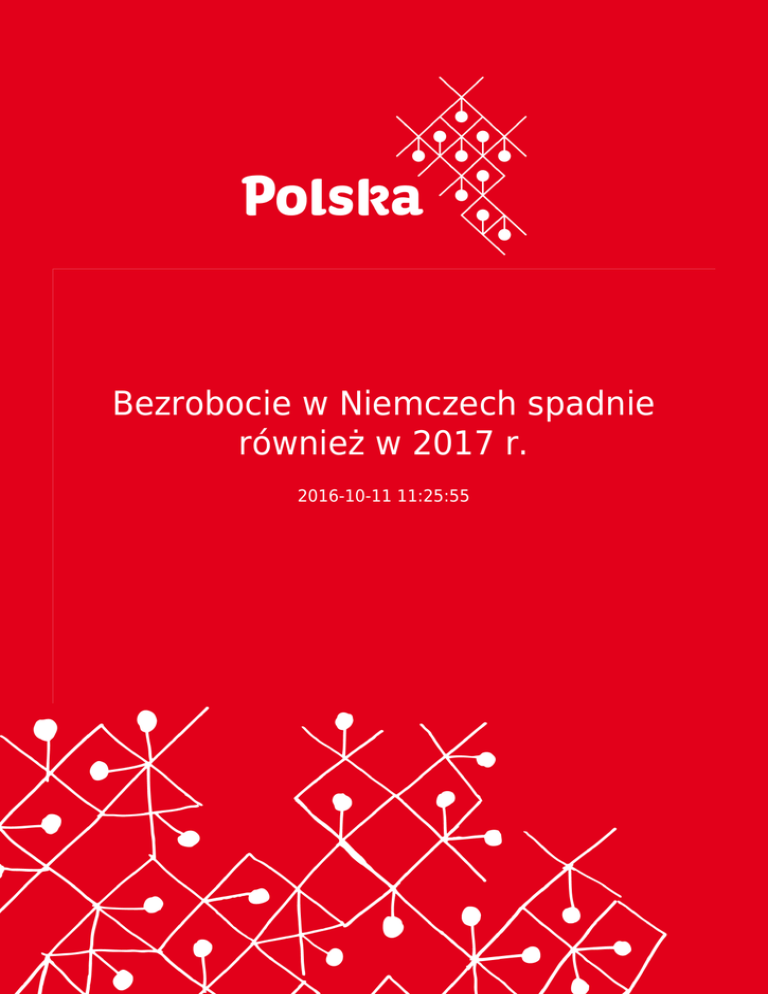 Polska

Bezrobocie w Niemczech spadnie również w 2017 r.

2016-10-11 11:25:55